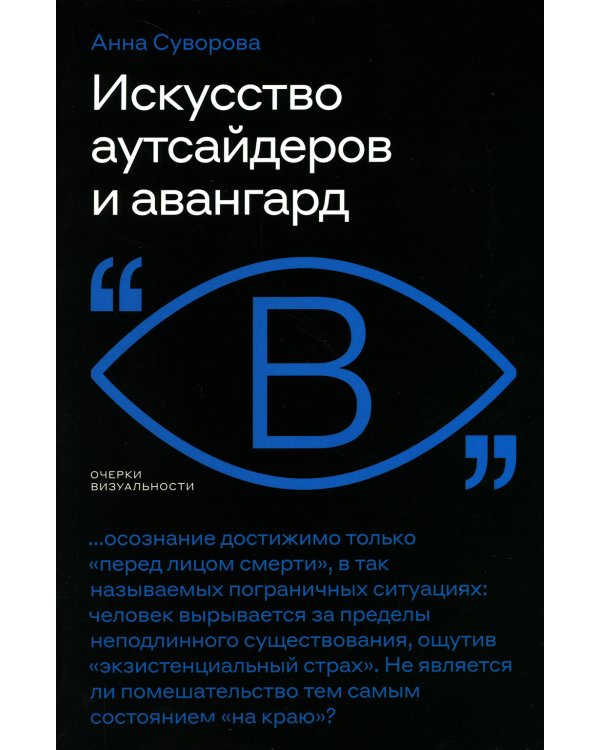 Анна Суворова

Искусство аутсайдеров и авангард

“ В ”

ОЧЕРКИ ВИЗУАЛЬНОСТИ

...осознание достижимо только «перед лицом смерти», в так называемых пограничных ситуациях: человек вырывается за пределы неподлинного существования, ощутив «экзистенциальный страх». Не является ли помешательство тем самым состоянием «на краю»?